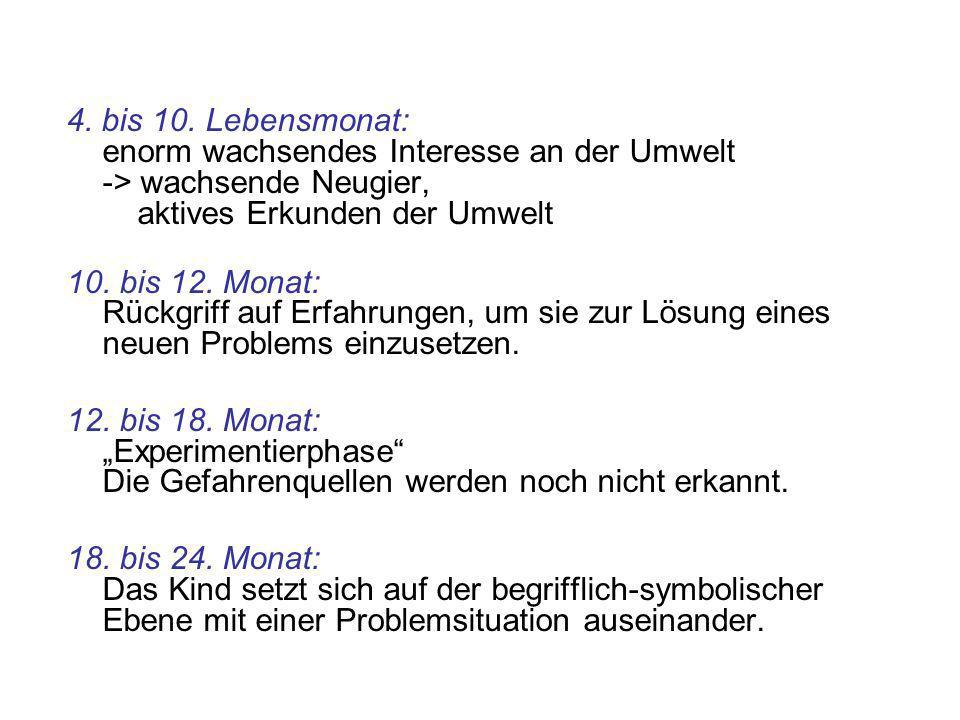 4. bis 10. Lebensmonat:
enorm wachsendes Interesse an der Umwelt
-> wachsende Neugier,
aktives Erkunden der Umwelt

10. bis 12. Monat:
Rückgriff auf Erfahrungen, um sie zur Lösung eines neuen Problems einzusetzen.

12. bis 18. Monat:
„Experimentierphase“
Die Gefahrenquellen werden noch nicht erkannt.

18. bis 24. Monat:
Das Kind setzt sich auf der begrifflich-symbolischer Ebene mit einer Problemsituation auseinander.